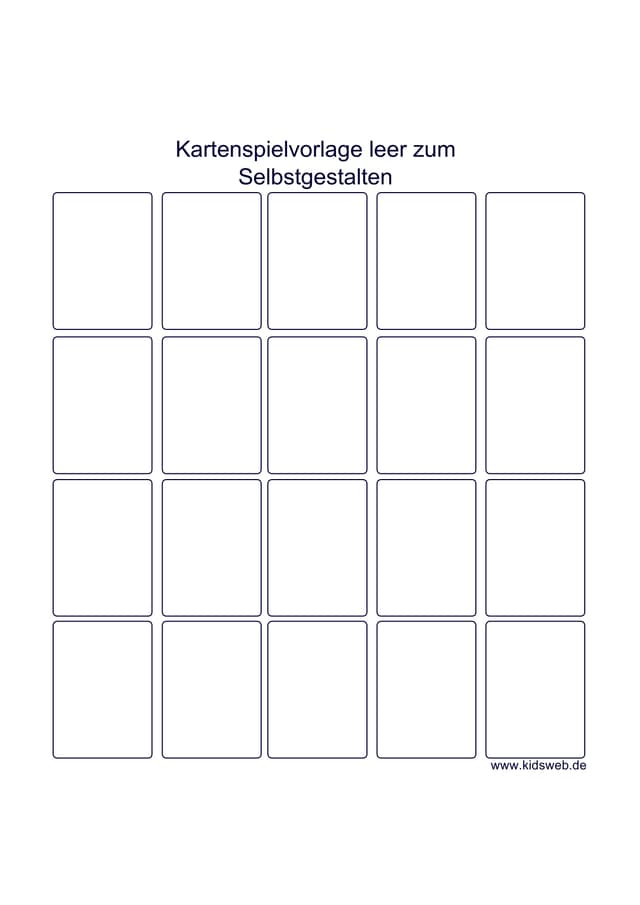 Kartenspielvorlage leer zum Selbstgestalten

www.kidsweb.de